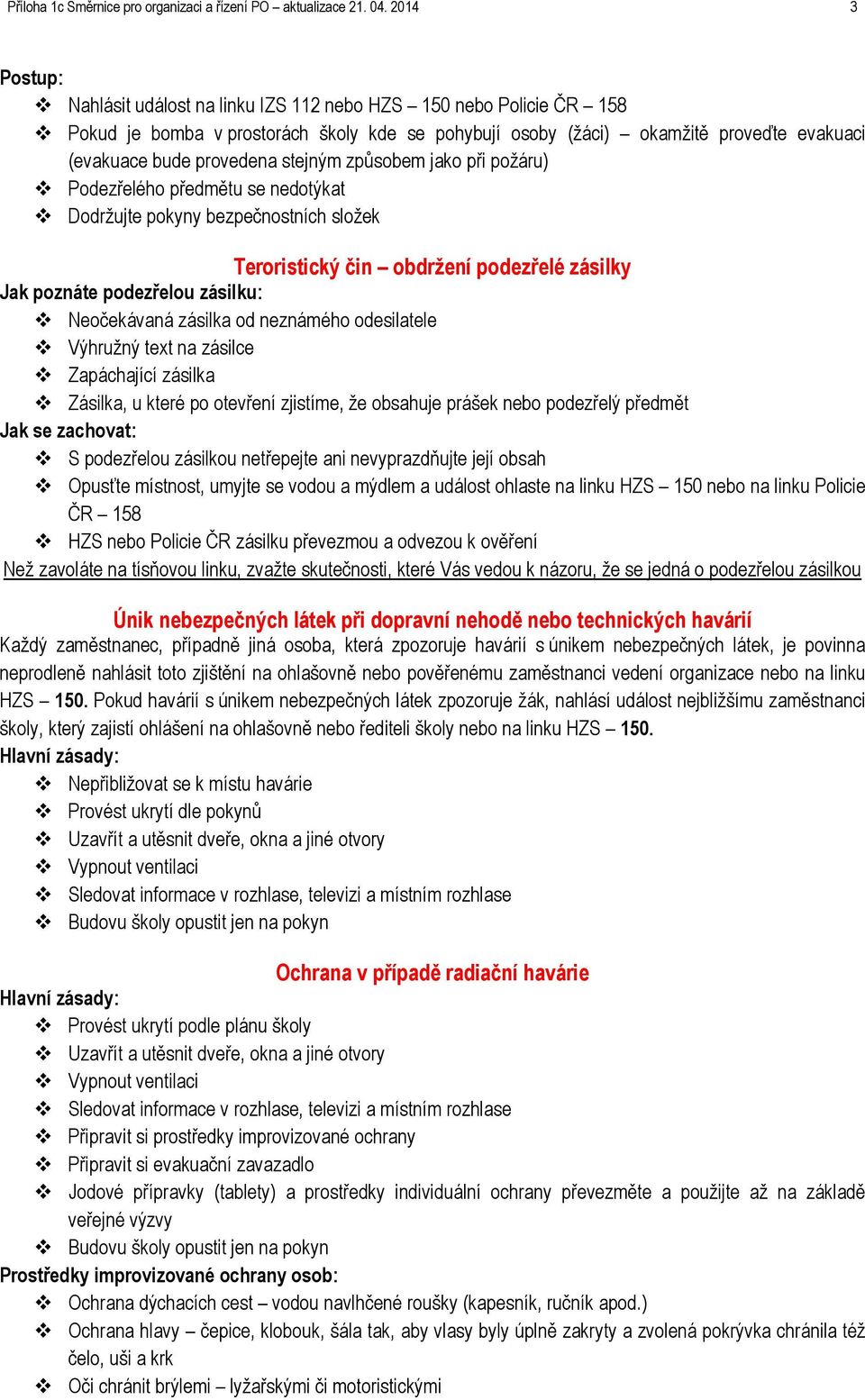 Příloha 1c Směrnice pro organizaci a řízení PO – aktualizace 21. 04. 2014 3

Postup:
❖ Nahlásit událost na linku IZS 112 nebo HZS – 150 nebo Policie ČR – 158
❖ Pokud je bomba v prostorách školy kde se pohybují osoby (žáci) – okamžitě proveďte evakuaci (evakuace bude provedena stejným způsobem jako při požáru)
❖ Podezřelého předmětu se nedotýkat
❖ Dodržujte pokyny bezpečnostních složek

Teroristický čin – obdržení podezřelé zásilky
Jak poznáte podezřelou zásilku:
❖ Neočekávaná zásilka od neznámého odesilatele
❖ Výhružný text na zásilce
❖ Zapáchající zásilka
❖ Zásilka, u které po otevření zjistíme, že obsahuje prášek nebo podezřelý předmět
Jak se zachovat:
❖ S podezřelou zásilkou netřepejte ani nevyprazdňujte její obsah
❖ Opusťte místnost, umyjte se vodou a mýdlem a událost ohlaste na linku HZS – 150 nebo na linku Policie ČR – 158
❖ HZS nebo Policie ČR zásilku převezmou a odvezou k ověření
Než zavoláte na tísňovou linku, zvažte skutečnosti, které Vás vedou k názoru, že se jedná o podezřelou zásilkou

Únik nebezpečných látek při dopravní nehodě nebo technických havárií
Každý zaměstnanec, případně jiná osoba, která zpozoruje havárií s únikem nebezpečných látek, je povinna neprodleně nahlásit toto zjištění na ohlašovně nebo pověřenému zaměstnanci vedení organizace nebo na linku HZS – 150. Pokud havárií s únikem nebezpečných látek zpozoruje žák, nahlásí událost nejbližšímu zaměstnanci školy, který zajistí ohlášení na ohlašovně nebo řediteli školy nebo na linku HZS – 150.
Hlavní zásady:
❖ Nepřibližovat se k místu havárie
❖ Provést ukrytí dle pokynů
❖ Uzavřít a utěsnit dveře, okna a jiné otvory
❖ Vypnout ventilaci
❖ Sledovat informace v rozhlase, televizi a místním rozhlase
❖ Budovu školy opustit jen na pokyn

Ochrana v případě radiační havárie
Hlavní zásady:
❖ Provést ukrytí podle plánu školy
❖ Uzavřít a utěsnit dveře, okna a jiné otvory
❖ Vypnout ventilaci
❖ Sledovat informace v rozhlase, televizi a místním rozhlase
❖ Připravit si prostředky improvizované ochrany
❖ Připravit si evakuační zavazadlo
❖ Jodové přípravky (tablety) a prostředky individuální ochrany převezměte a použijte až na základě veřejné výzvy
❖ Budovu školy opustit jen na pokyn
Prostředky improvizované ochrany osob:
❖ Ochrana dýchacích cest – vodou navlhčené roušky (kapesník, ručník apod.)
❖ Ochrana hlavy – čepice, klobouk, šála tak, aby vlasy byly úplně zakryty a zvolená pokrývka chránila též čelo, uši a krk
❖ Oči chránit brýlemi – lyžařskými či motoristickými